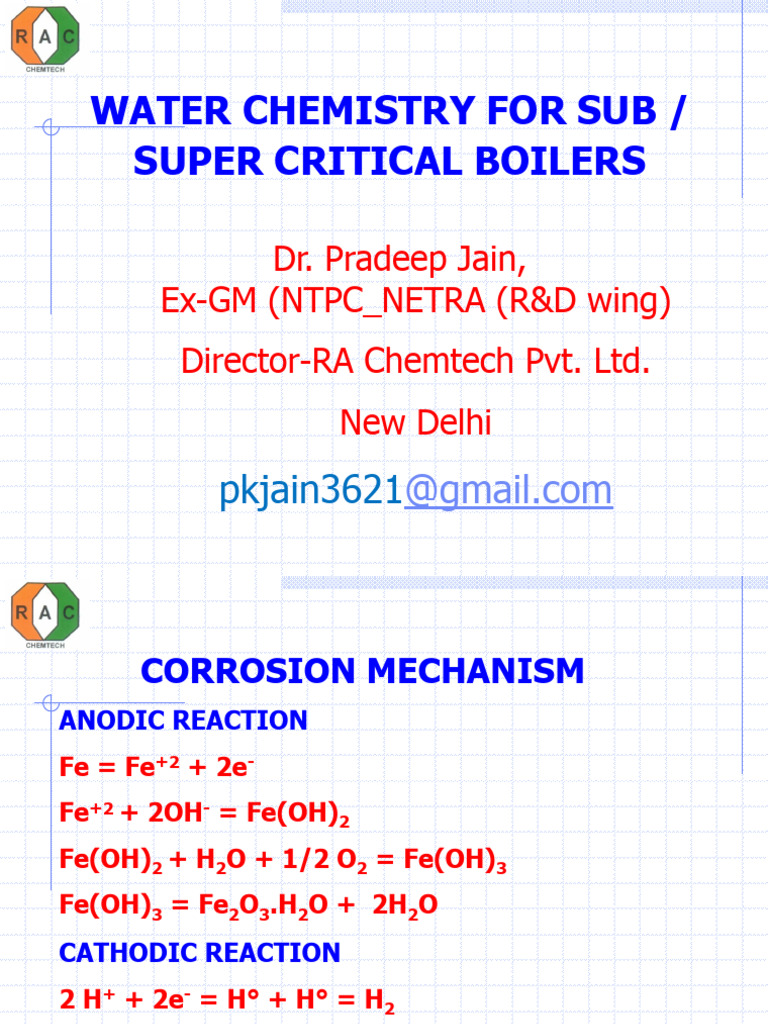 R A C
CHEMTECH

WATER CHEMISTRY FOR SUB / SUPER CRITICAL BOILERS

Dr. Pradeep Jain,
Ex-GM (NTPC_NETRA (R&D wing)

Director-RA Chemtech Pvt. Ltd.

New Delhi

pkjain3621@gmail.com

R A C
CHEMTECH

CORROSION MECHANISM

ANODIC REACTION

$Fe = Fe^{+2} + 2e^-$

$Fe^{+2} + 2OH^- = Fe(OH)_2$

$Fe(OH)_2 + H_2O + 1/2\ O_2 = Fe(OH)_3$

$Fe(OH)_3 = Fe_2O_3.H_2O + 2H_2O$

CATHODIC REACTION

$2\ H^+ + 2e^- = H° + H° = H_2$